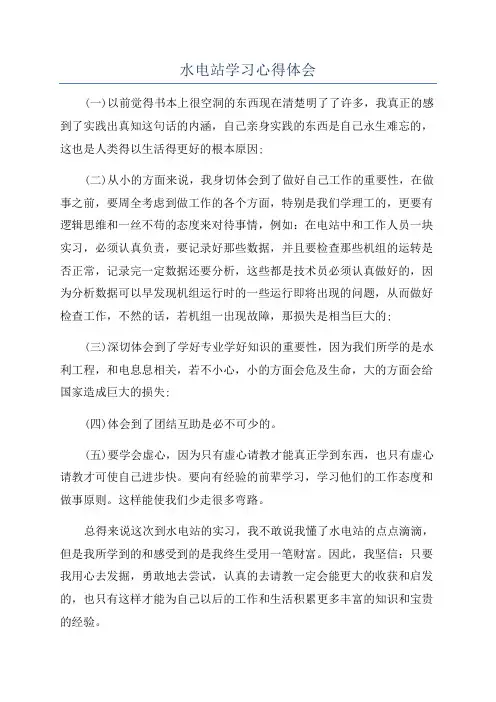 水电站学习心得体会

(一)以前觉得书本上很空洞的东西现在清楚明了了许多，我真正的感到了实践出真知这句话的内涵，自己亲身实践的东西是自己永生难忘的，这也是人类得以生活得更好的根本原因;

(二)从小的方面来说，我身切体会到了做好自己工作的重要性，在做事之前，要周全考虑到做工作的各个方面，特别是我们学理工的，更要有逻辑思维和一丝不苟的态度来对待事情，例如：在电站中和工作人员一块实习，必须认真负责，要记录好那些数据，并且要检查那些机组的运转是否正常，记录完一定数据还要分析，这些都是技术员必须认真做好的，因为分析数据可以早发现机组运行时的一些运行即将出现的问题，从而做好检查工作，不然的话，若机组一出现故障，那损失是相当巨大的;

(三)深切体会到了学好专业学好知识的重要性，因为我们所学的是水利工程，和电息息相关，若不小心，小的方面会危及生命，大的方面会给国家造成巨大的损失;

(四)体会到了团结互助是必不可少的。

(五)要学会虚心，因为只有虚心请教才能真正学到东西，也只有虚心请教才可使自己进步快。要向有经验的前辈学习，学习他们的工作态度和做事原则。这样能使我们少走很多弯路。

总得来说这次到水电站的实习，我不敢说我懂了水电站的点点滴滴，但是我所学到的和感受到的是我终生受用一笔财富。因此，我坚信：只要我用心去发掘，勇敢地去尝试，认真的去请教一定会能更大的收获和启发的，也只有这样才能为自己以后的工作和生活积累更多丰富的知识和宝贵的经验。